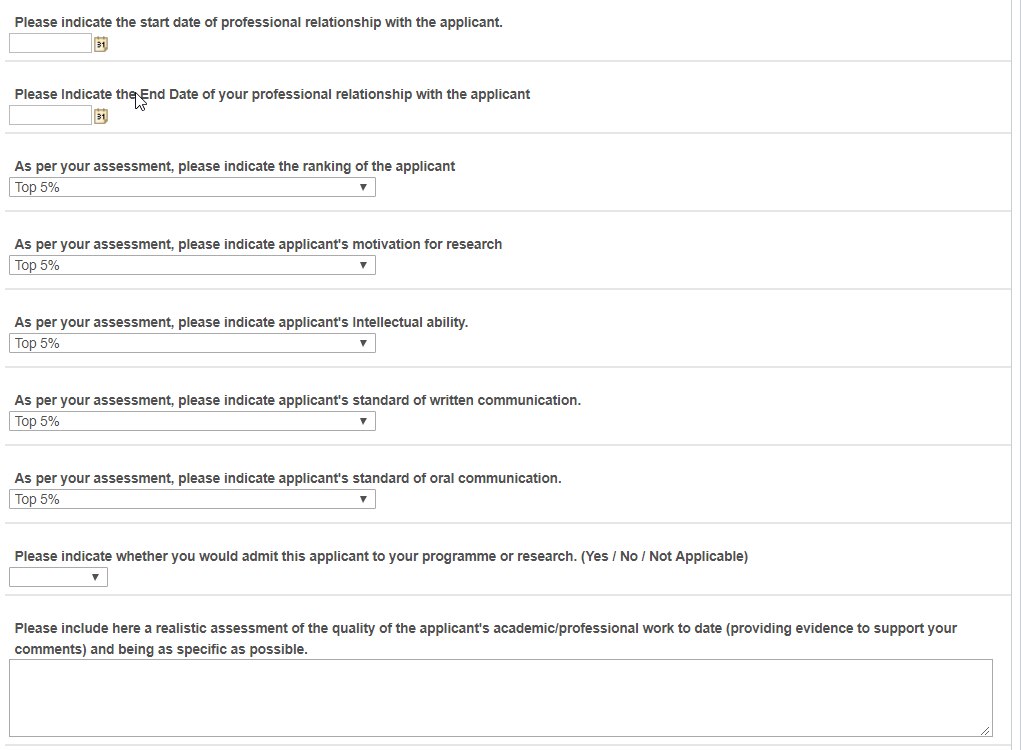 Please indicate the start date of professional relationship with the applicant.

31

Please Indicate the End Date of your professional relationship with the applicant

31

As per your assessment, please indicate the ranking of the applicant

Top 5%

As per your assessment, please indicate applicant's motivation for research

Top 5%

As per your assessment, please indicate applicant's Intellectual ability.

Top 5%

As per your assessment, please indicate applicant's standard of written communication.

Top 5%

As per your assessment, please indicate applicant's standard of oral communication.

Top 5%

Please indicate whether you would admit this applicant to your programme or research. (Yes / No / Not Applicable)

Please include here a realistic assessment of the quality of the applicant's academic/professional work to date (providing evidence to support your comments) and being as specific as possible.